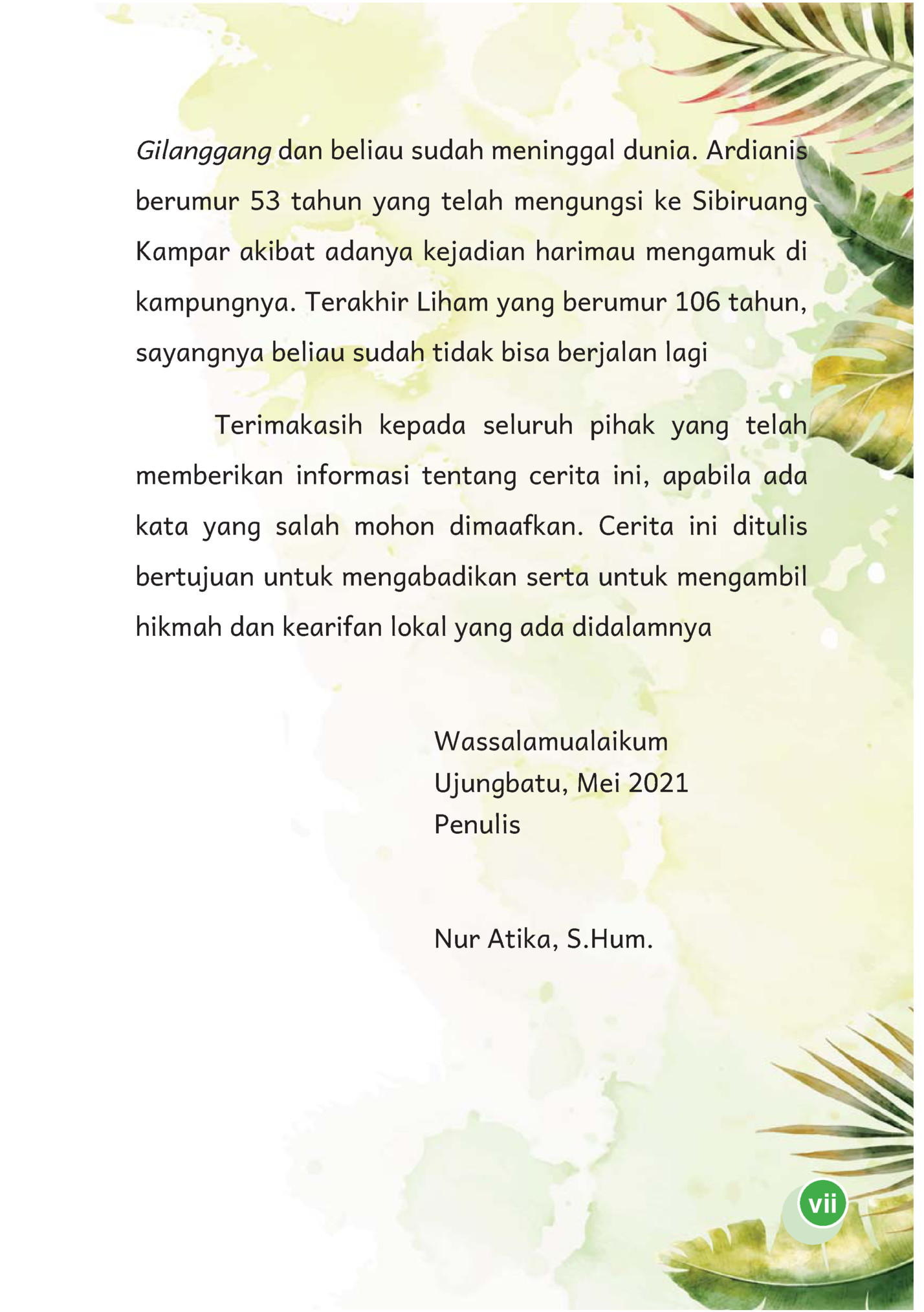 Gilanggang dan beliau sudah meninggal dunia. Ardianis berumur 53 tahun yang telah mengungsi ke Sibiruang Kampar akibat adanya kejadian harimau mengamuk di kampungnya. Terakhir Liham yang berumur 106 tahun, sayangnya beliau sudah tidak bisa berjalan lagi

Terimakasih kepada seluruh pihak yang telah memberikan informasi tentang cerita ini, apabila ada kata yang salah mohon dimaafkan. Cerita ini ditulis bertujuan untuk mengabadikan serta untuk mengambil hikmah dan kearifan lokal yang ada didalamnya

Wassalamualaikum
Ujungbatu, Mei 2021
Penulis

Nur Atika, S.Hum.

vii